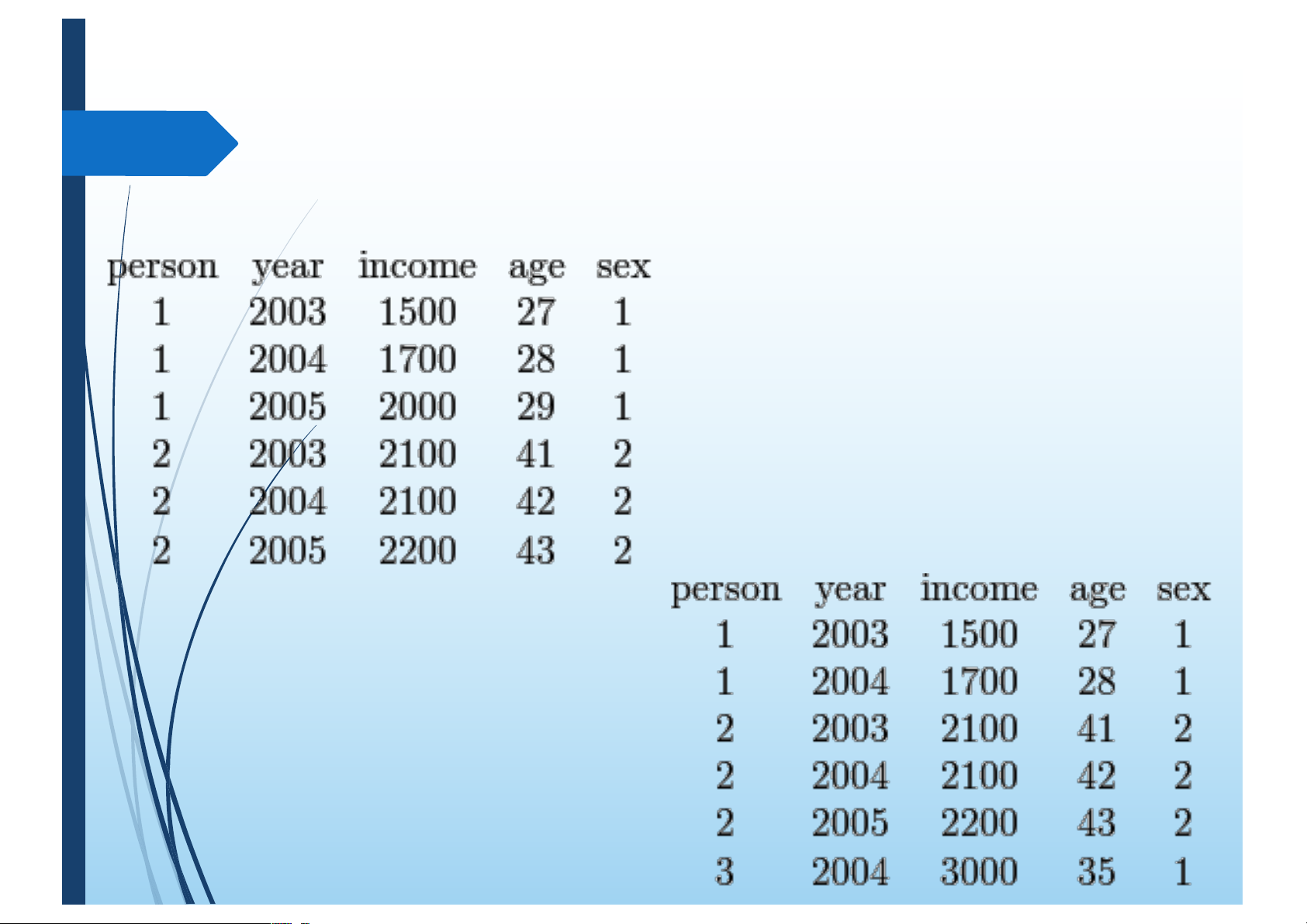 | person | year | income | age | sex |
|---|---|---|---|---|
| 1 | 2003 | 1500 | 27 | 1 |
| 1 | 2004 | 1700 | 28 | 1 |
| 1 | 2005 | 2000 | 29 | 1 |
| 2 | 2003 | 2100 | 41 | 2 |
| 2 | 2004 | 2100 | 42 | 2 |
| 2 | 2005 | 2200 | 43 | 2 |

| person | year | income | age | sex |
|---|---|---|---|---|
| 1 | 2003 | 1500 | 27 | 1 |
| 1 | 2004 | 1700 | 28 | 1 |
| 2 | 2003 | 2100 | 41 | 2 |
| 2 | 2004 | 2100 | 42 | 2 |
| 2 | 2005 | 2200 | 43 | 2 |
| 3 | 2004 | 3000 | 35 | 1 |